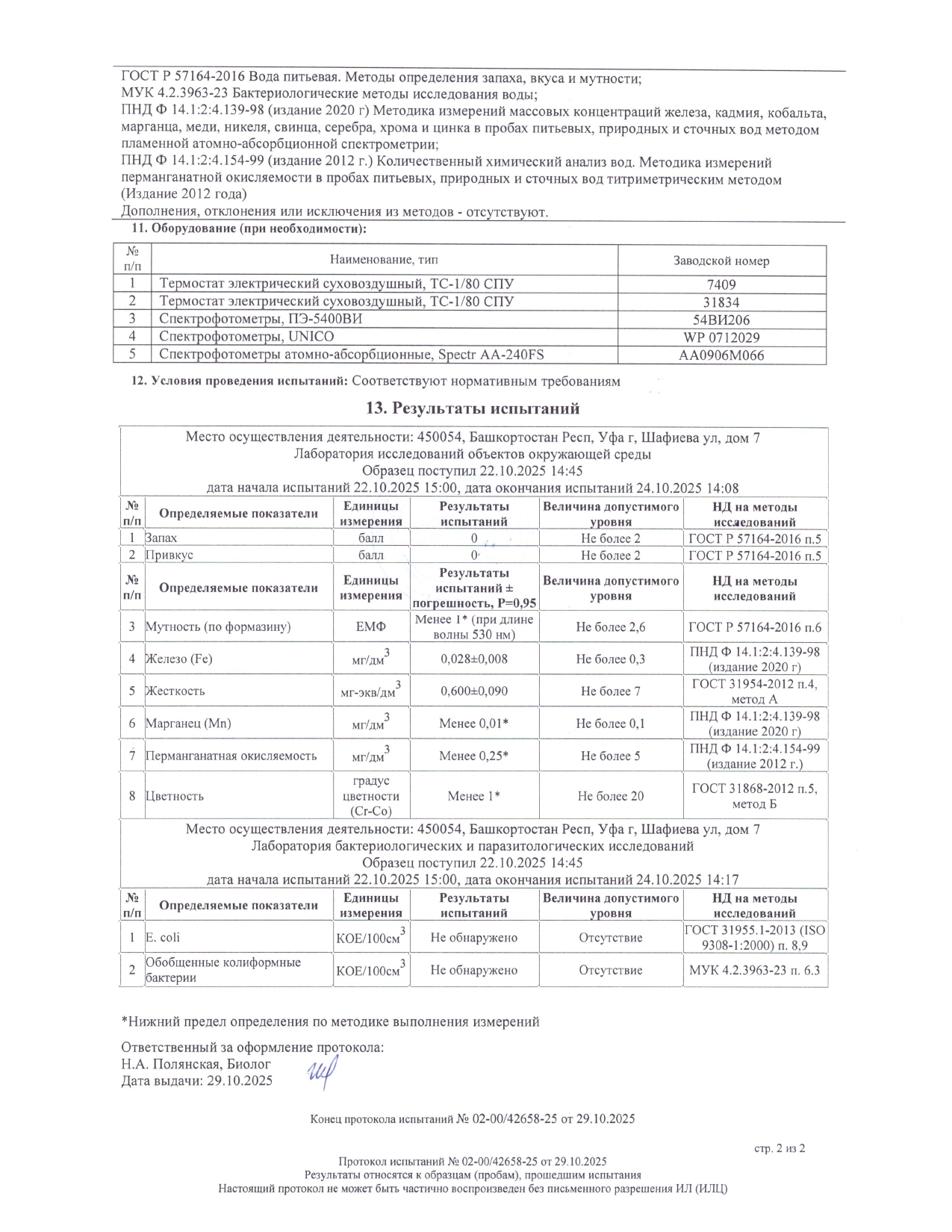 ГОСТ Р 57164-2016 Вода питьевая. Методы определения запаха, вкуса и мутности;
МУК 4.2.3963-23 Бактериологические методы исследования воды;
ПНД Ф 14.1:2:4.139-98 (издание 2020 г) Методика измерений массовых концентраций железа, кадмия, кобальта, марганца, меди, никеля, свинца, серебра, хрома и цинка в пробах питьевых, природных и сточных вод методом пламенной атомно-абсорбционной спектрометрии;
ПНД Ф 14.1:2:4.154-99 (издание 2012 г.) Количественный химический анализ вод. Методика измерений перманганатной окисляемости в пробах питьевых, природных и сточных вод титриметрическим методом (Издание 2012 года)
Дополнения, отклонения или исключения из методов - отсутствуют.

11. Оборудование (при необходимости):

| № п/п | Наименование, тип | Заводской номер |
|---|---|---|
| 1 | Термостат электрический суховоздушный, ТС-1/80 СПУ | 7409 |
| 2 | Термостат электрический суховоздушный, ТС-1/80 СПУ | 31834 |
| 3 | Спектрофотометры, ПЭ-5400ВИ | 54ВИ206 |
| 4 | Спектрофотометры, UNICO | WP 0712029 |
| 5 | Спектрофотометры атомно-абсорбционные, Spectr AA-240FS | AA0906M066 |

12. Условия проведения испытаний: Соответствуют нормативным требованиям

13. Результаты испытаний

Место осуществления деятельности: 450054, Башкортостан Респ, Уфа г, Шафиева ул, дом 7
Лаборатория исследований объектов окружающей среды
Образец поступил 22.10.2025 14:45
дата начала испытаний 22.10.2025 15:00, дата окончания испытаний 24.10.2025 14:08

| № п/п | Определяемые показатели | Единицы измерения | Результаты испытаний | Величина допустимого уровня | НД на методы исследований |
|---|---|---|---|---|---|
| 1 | Запах | балл | 0 | Не более 2 | ГОСТ Р 57164-2016 п.5 |
| 2 | Привкус | балл | 0 | Не более 2 | ГОСТ Р 57164-2016 п.5 |

| № п/п | Определяемые показатели | Единицы измерения | Результаты испытаний ± погрешность, P=0,95 | Величина допустимого уровня | НД на методы исследований |
|---|---|---|---|---|---|
| 3 | Мутность (по формазину) | ЕМФ | Менее 1* (при длине волны 530 нм) | Не более 2,6 | ГОСТ Р 57164-2016 п.6 |
| 4 | Железо (Fe) | мг/дм$^3$ | 0,028±0,008 | Не более 0,3 | ПНД Ф 14.1:2:4.139-98 (издание 2020 г) |
| 5 | Жесткость | мг-экв/дм$^3$ | 0,600±0,090 | Не более 7 | ГОСТ 31954-2012 п.4, метод А |
| 6 | Марганец (Mn) | мг/дм$^3$ | Менее 0,01* | Не более 0,1 | ПНД Ф 14.1:2:4.139-98 (издание 2020 г) |
| 7 | Перманганатная окисляемость | мг/дм$^3$ | Менее 0,25* | Не более 5 | ПНД Ф 14.1:2:4.154-99 (издание 2012 г.) |
| 8 | Цветность | градус цветности (Cr-Co) | Менее 1* | Не более 20 | ГОСТ 31868-2012 п.5, метод Б |

Место осуществления деятельности: 450054, Башкортостан Респ, Уфа г, Шафиева ул, дом 7
Лаборатория бактериологических и паразитологических исследований
Образец поступил 22.10.2025 14:45
дата начала испытаний 22.10.2025 15:00, дата окончания испытаний 24.10.2025 14:17

| № п/п | Определяемые показатели | Единицы измерения | Результаты испытаний | Величина допустимого уровня | НД на методы исследований |
|---|---|---|---|---|---|
| 1 | E. coli | КОЕ/100см$^3$ | Не обнаружено | Отсутствие | ГОСТ 31955.1-2013 (ISO 9308-1:2000) п. 8,9 |
| 2 | Обобщенные колиформные бактерии | КОЕ/100см$^3$ | Не обнаружено | Отсутствие | МУК 4.2.3963-23 п. 6.3 |

*Нижний предел определения по методике выполнения измерений

Ответственный за оформление протокола:
Н.А. Полянская, Биолог
Дата выдачи: 29.10.2025

Конец протокола испытаний № 02-00/42658-25 от 29.10.2025

стр. 2 из 2

Протокол испытаний № 02-00/42658-25 от 29.10.2025
Результаты относятся к образцам (пробам), прошедшим испытания
Настоящий протокол не может быть частично воспроизведен без письменного разрешения ИЛ (ИЛЦ)